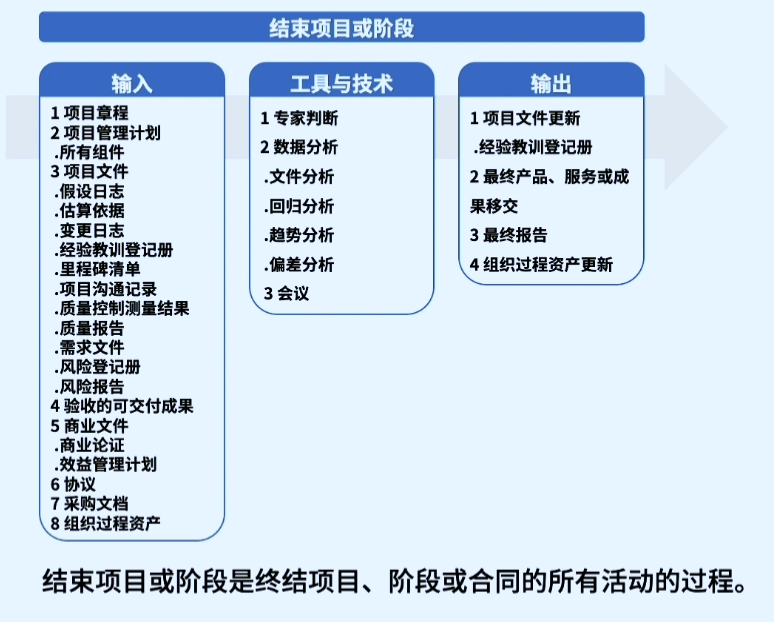 结束项目或阶段

输入

1 项目章程
2 项目管理计划
.所有组件
3 项目文件
.假设日志
.估算依据
.变更日志
.经验教训登记册
.里程碑清单
.项目沟通记录
.质量控制测量结果
.质量报告
.需求文件
.风险登记册
.风险报告
4 验收的可交付成果
5 商业文件
.商业论证
.效益管理计划
6 协议
7 采购文档
8 组织过程资产

工具与技术

1 专家判断
2 数据分析
.文件分析
.回归分析
.趋势分析
.偏差分析
3 会议

输出

1 项目文件更新
.经验教训登记册
2 最终产品、服务或成果移交
3 最终报告
4 组织过程资产更新

结束项目或阶段是终结项目、阶段或合同的所有活动的过程。